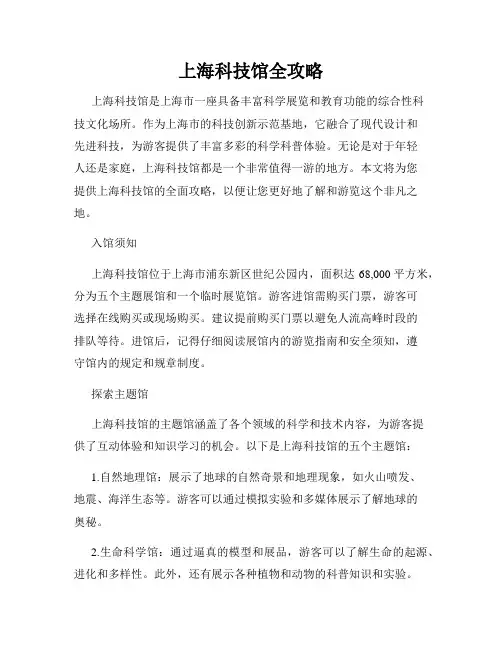 上海科技馆全攻略

上海科技馆是上海市一座具备丰富科学展览和教育功能的综合性科技文化场所。作为上海市的科技创新示范基地，它融合了现代设计和先进科技，为游客提供了丰富多彩的科学科普体验。无论是对于年轻人还是家庭，上海科技馆都是一个非常值得一游的地方。本文将为您提供上海科技馆的全面攻略，以便让您更好地了解和游览这个非凡之地。

入馆须知

上海科技馆位于上海市浦东新区世纪公园内，面积达 68,000 平方米，分为五个主题展馆和一个临时展览馆。游客进馆需购买门票，游客可选择在线购买或现场购买。建议提前购买门票以避免人流高峰时段的排队等待。进馆后，记得仔细阅读展馆内的游览指南和安全须知，遵守馆内的规定和规章制度。

探索主题馆

上海科技馆的主题馆涵盖了各个领域的科学和技术内容，为游客提供了互动体验和知识学习的机会。以下是上海科技馆的五个主题馆：

1.自然地理馆：展示了地球的自然奇景和地理现象，如火山喷发、地震、海洋生态等。游客可以通过模拟实验和多媒体展示了解地球的奥秘。

2.生命科学馆：通过逼真的模型和展品，游客可以了解生命的起源、进化和多样性。此外，还有展示各种植物和动物的科普知识和实验。